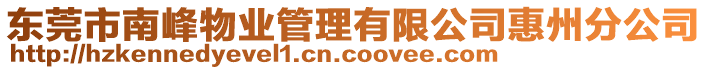 东莞市南峰物业管理有限公司惠州分公司
http://hzkennedyevel1.cn.coovee.com